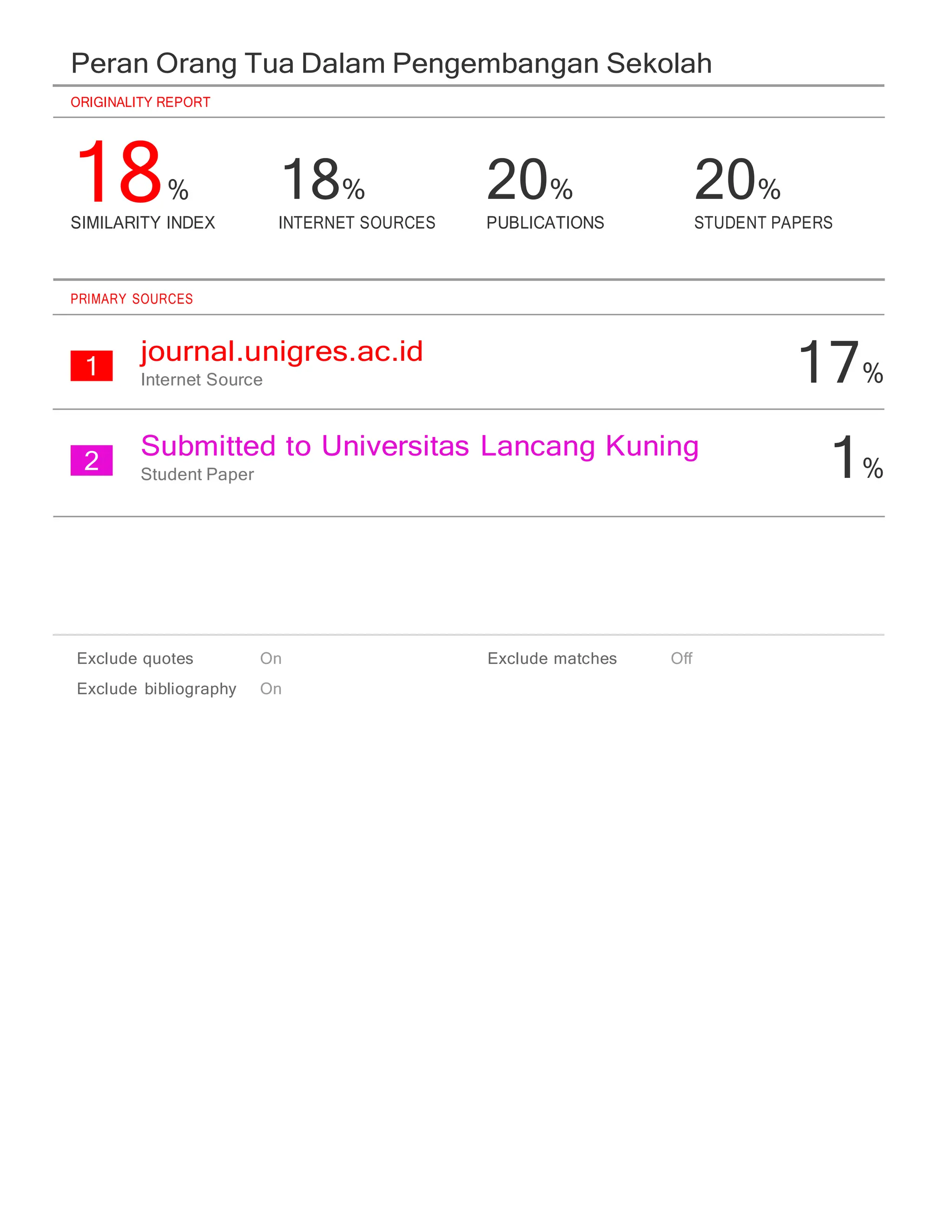 Peran Orang Tua Dalam Pengembangan Sekolah

ORIGINALITY REPORT

18%
SIMILARITY INDEX

18%
INTERNET SOURCES

20%
PUBLICATIONS

20%
STUDENT PAPERS

PRIMARY SOURCES

1
journal.unigres.ac.id
Internet Source
17%

2
Submitted to Universitas Lancang Kuning
Student Paper
1%

Exclude quotes On
Exclude bibliography On

Exclude matches Off